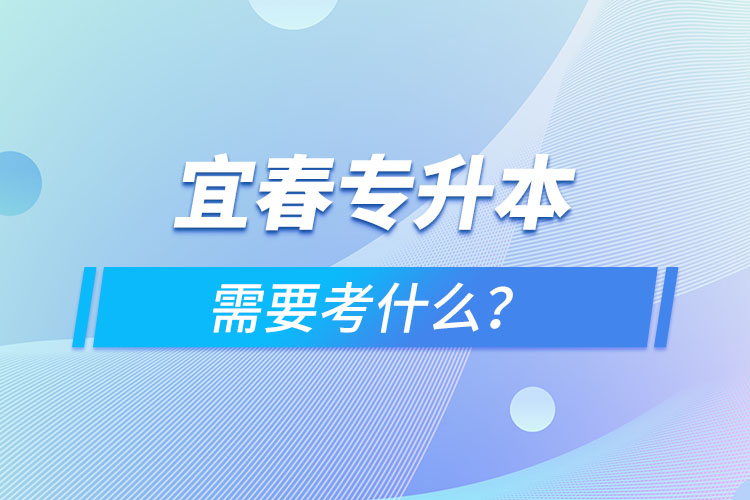 宜春专升本

需要考什么？